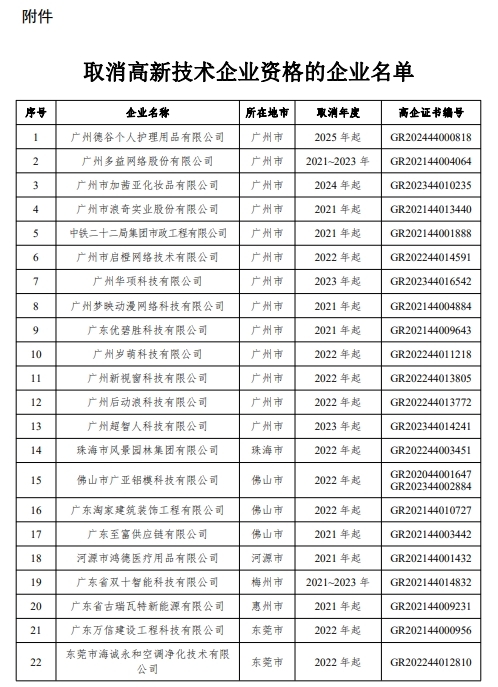 附件

取消高新技术企业资格的企业名单

| 序号 | 企业名称 | 所在地市 | 取消年度 | 高企证书编号 |
|---|---|---|---|---|
| 1 | 广州德谷个人护理用品有限公司 | 广州市 | 2025 年起 | GR202444000818 |
| 2 | 广州多益网络股份有限公司 | 广州市 | 2021~2023 年 | GR202144004064 |
| 3 | 广州市加茜亚化妆品有限公司 | 广州市 | 2024 年起 | GR202344010235 |
| 4 | 广州市浪奇实业股份有限公司 | 广州市 | 2021 年起 | GR202144013440 |
| 5 | 中铁二十二局集团市政工程有限公司 | 广州市 | 2021 年起 | GR202144001888 |
| 6 | 广州市启程网络技术有限公司 | 广州市 | 2022 年起 | GR202244014591 |
| 7 | 广州华项科技有限公司 | 广州市 | 2023 年起 | GR202344016542 |
| 8 | 广州梦映动漫网络科技有限公司 | 广州市 | 2021 年起 | GR202144004884 |
| 9 | 广东优碧胜科技有限公司 | 广州市 | 2021 年起 | GR202144009643 |
| 10 | 广州岁萌科技有限公司 | 广州市 | 2022 年起 | GR202244011218 |
| 11 | 广州新视窗科技有限公司 | 广州市 | 2022 年起 | GR202244013805 |
| 12 | 广州后动浪科技有限公司 | 广州市 | 2022 年起 | GR202244013772 |
| 13 | 广州超智人科技有限公司 | 广州市 | 2023 年起 | GR202344014241 |
| 14 | 珠海市风景园林集团有限公司 | 珠海市 | 2022 年起 | GR202244003451 |
| 15 | 佛山市广亚铝模科技有限公司 | 佛山市 | 2022 年起 | GR202044001647 GR202344002884 |
| 16 | 广东淘家建筑装饰工程有限公司 | 佛山市 | 2022 年起 | GR202144010727 |
| 17 | 广东至富供应链有限公司 | 佛山市 | 2021 年起 | GR202144003442 |
| 18 | 河源市鸿德医疗用品有限公司 | 河源市 | 2021 年起 | GR202144001432 |
| 19 | 广东省双十智能科技有限公司 | 梅州市 | 2021~2023 年 | GR202144014832 |
| 20 | 广东省古瑞瓦特新能源有限公司 | 惠州市 | 2021 年起 | GR202144009231 |
| 21 | 广东万信建设工程科技有限公司 | 东莞市 | 2022 年起 | GR202144000956 |
| 22 | 东莞市海诚永和空调净化技术有限公司 | 东莞市 | 2022 年起 | GR202244012810 |